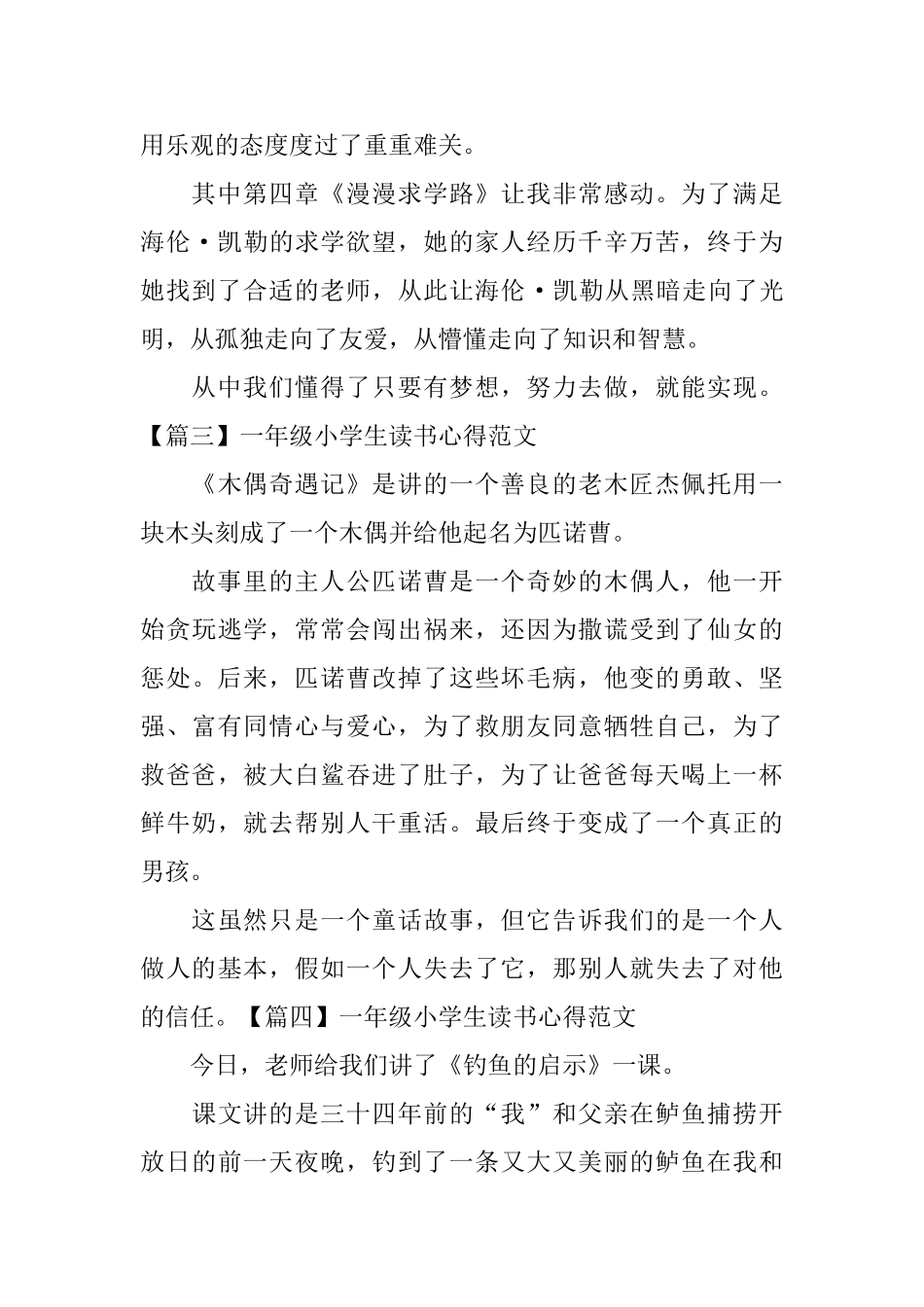 用乐观的态度度过了重重难关。

其中第四章《漫漫求学路》让我非常感动。为了满足海伦·凯勒的求学欲望，她的家人经历千辛万苦，终于为她找到了合适的老师，从此让海伦·凯勒从黑暗走向了光明，从孤独走向了友爱，从懵懂走向了知识和智慧。

从中我们懂得了只要有梦想，努力去做，就能实现。

【篇三】一年级小学生读书心得范文

《木偶奇遇记》是讲的一个善良的老木匠杰佩托用一块木头刻成了一个木偶并给他起名为匹诺曹。

故事里的主人公匹诺曹是一个奇妙的木偶人，他一开始贪玩逃学，常常会闯出祸来，还因为撒谎受到了仙女的惩处。后来，匹诺曹改掉了这些坏毛病，他变的勇敢、坚强、富有同情心与爱心，为了救朋友同意牺牲自己，为了救爸爸，被大白鲨吞进了肚子，为了让爸爸每天喝上一杯鲜牛奶，就去帮别人干重活。最后终于变成了一个真正的男孩。

这虽然只是一个童话故事，但它告诉我们的是一个人做人的基本，假如一个人失去了它，那别人就失去了对他的信任。【篇四】一年级小学生读书心得范文

今日，老师给我们讲了《钓鱼的启示》一课。

课文讲的是三十四年前的“我”和父亲在鲈鱼捕捞开放日的前一天夜晚，钓到了一条又大又美丽的鲈鱼在我和